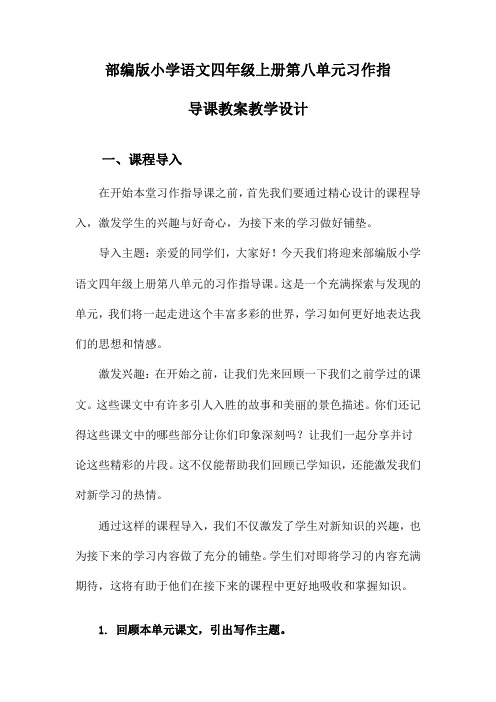 部编版小学语文四年级上册第八单元习作指导课教案教学设计

一、课程导入

在开始本堂习作指导课之前，首先我们要通过精心设计的课程导入，激发学生的兴趣与好奇心，为接下来的学习做好铺垫。

导入主题：亲爱的同学们，大家好！今天我们将迎来部编版小学语文四年级上册第八单元的习作指导课。这是一个充满探索与发现的单元，我们将一起走进这个丰富多彩的世界，学习如何更好地表达我们的思想和情感。

激发兴趣：在开始之前，让我们先来回顾一下我们之前学过的课文。这些课文中有许多引人入胜的故事和美丽的景色描述。你们还记得这些课文中的哪些部分让你们印象深刻吗？让我们一起分享并讨论这些精彩的片段。这不仅能帮助我们回顾已学知识，还能激发我们对新学习的热情。

通过这样的课程导入，我们不仅激发了学生对新知识的兴趣，也为接下来的学习内容做了充分的铺垫。学生们对即将学习的内容充满期待，这将有助于他们在接下来的课程中更好地吸收和掌握知识。

1. 回顾本单元课文，引出写作主题。